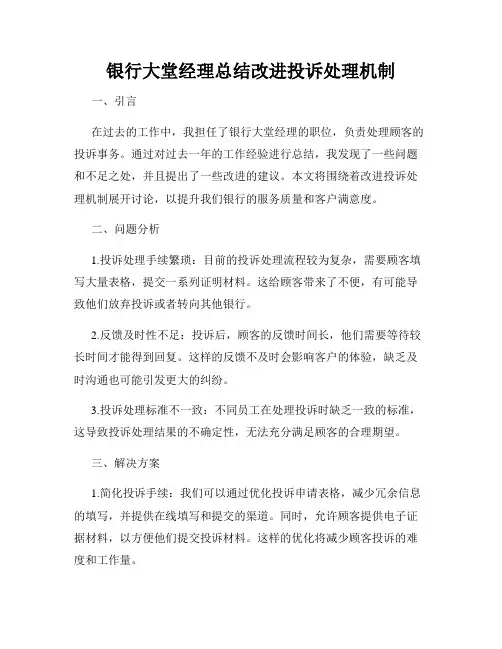 银行大堂经理总结改进投诉处理机制

一、引言

在过去的工作中，我担任了银行大堂经理的职位，负责处理顾客的投诉事务。通过对过去一年的工作经验进行总结，我发现了一些问题和不足之处，并且提出了一些改进的建议。本文将围绕着改进投诉处理机制展开讨论，以提升我们银行的服务质量和客户满意度。

二、问题分析

1.投诉处理手续繁琐：目前的投诉处理流程较为复杂，需要顾客填写大量表格，提交一系列证明材料。这给顾客带来了不便，有可能导致他们放弃投诉或者转向其他银行。

2.反馈及时性不足：投诉后，顾客的反馈时间长，他们需要等待较长时间才能得到回复。这样的反馈不及时会影响客户的体验，缺乏及时沟通也可能引发更大的纠纷。

3.投诉处理标准不一致：不同员工在处理投诉时缺乏一致的标准，这导致投诉处理结果的不确定性，无法充分满足顾客的合理期望。

三、解决方案

1.简化投诉手续：我们可以通过优化投诉申请表格，减少冗余信息的填写，并提供在线填写和提交的渠道。同时，允许顾客提供电子证据材料，以方便他们提交投诉材料。这样的优化将减少顾客投诉的难度和工作量。